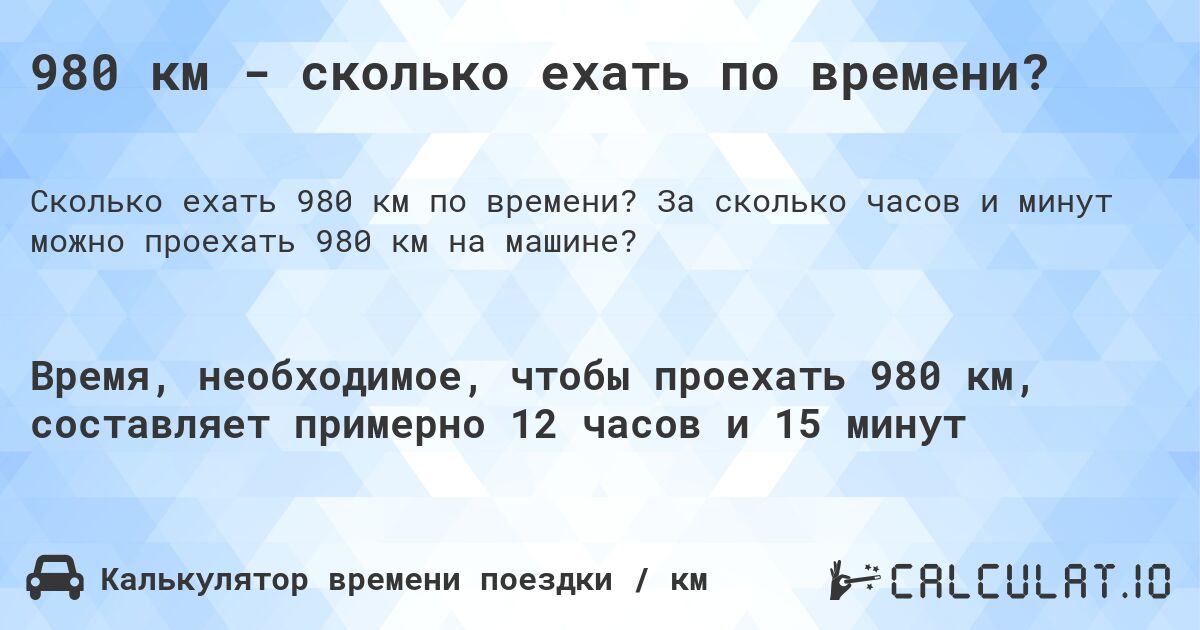 980 км - сколько ехать по времени?

Сколько ехать 980 км по времени? За сколько часов и минут можно проехать 980 км на машине?

Время, необходимое, чтобы проехать 980 км, составляет примерно 12 часов и 15 минут

Калькулятор времени поездки / км

CALCULAT.IO